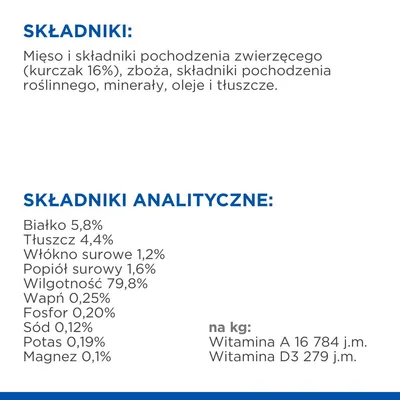 SKŁADNIKI:

Mięso i składniki pochodzenia zwierzęcego (kurczak 16%), zboża, składniki pochodzenia roślinnego, minerały, oleje i tłuszcze.

SKŁADNIKI ANALITYCZNE:

Białko 5,8%
Tłuszcz 4,4%
Włókno surowe 1,2%
Popiół surowy 1,6%
Wilgotność 79,8%
Wapń 0,25%
Fosfor 0,20%
Sód 0,12%
Potas 0,19%
Magnez 0,1%

na kg:
Witamina A 16 784 j.m.
Witamina D3 279 j.m.